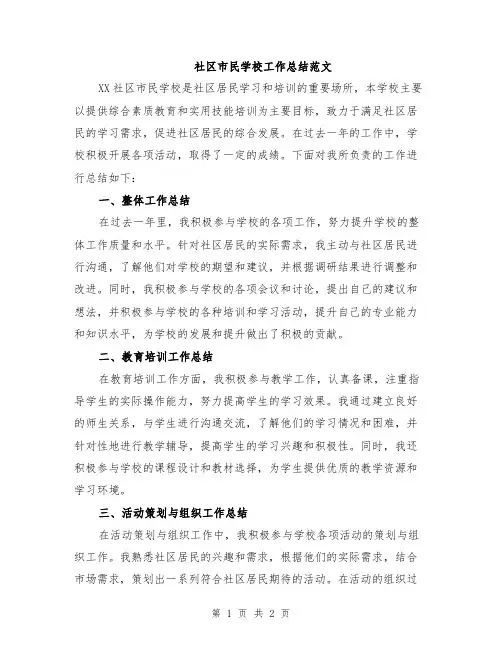 社区市民学校工作总结范文

XX社区市民学校是社区居民学习和培训的重要场所，本学校主要以提供综合素质教育和实用技能培训为主要目标，致力于满足社区居民的学习需求，促进社区居民的综合发展。在过去一年的工作中，学校积极开展各项活动，取得了一定的成绩。下面对我所负责的工作进行总结如下：

一、整体工作总结

在过去一年里，我积极参与学校的各项工作，努力提升学校的整体工作质量和水平。针对社区居民的实际需求，我主动与社区居民进行沟通，了解他们对学校的期望和建议，并根据调研结果进行调整和改进。同时，我积极参与学校的各项会议和讨论，提出自己的建议和想法，并积极参与学校的各种培训和学习活动，提升自己的专业能力和知识水平，为学校的发展和提升做出了积极的贡献。

二、教育培训工作总结

在教育培训工作方面，我积极参与教学工作，认真备课，注重指导学生的实际操作能力，努力提高学生的学习效果。我通过建立良好的师生关系，与学生进行沟通交流，了解他们的学习情况和困难，并针对性地进行教学辅导，提高学生的学习兴趣和积极性。同时，我还积极参与学校的课程设计和教材选择，为学生提供优质的教学资源和学习环境。

三、活动策划与组织工作总结

在活动策划与组织工作中，我积极参与学校各项活动的策划与组织工作。我熟悉社区居民的兴趣和需求，根据他们的实际需求，结合市场需求，策划出一系列符合社区居民期待的活动。在活动的组织过

第 1 页 共 2 页